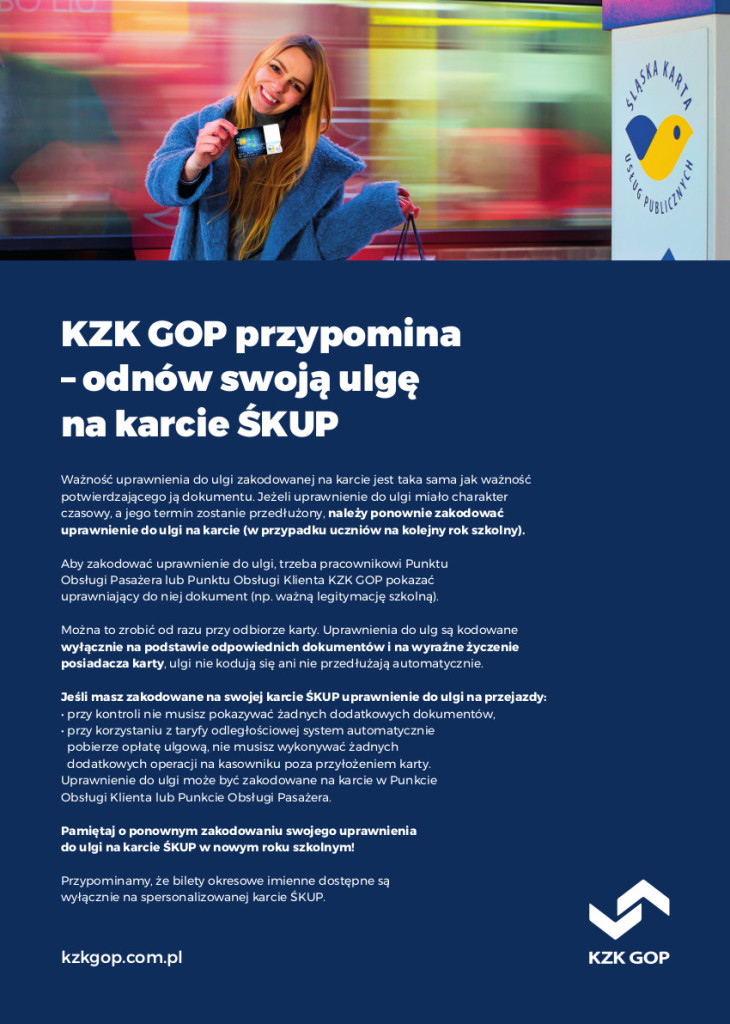 ŚLĄSKA KARTA USŁUG PUBLICZNYCH

KZK GOP przypomina – odnów swoją ulgę na karcie ŚKUP

Ważność uprawnienia do ulgi zakodowanej na karcie jest taka sama jak ważność potwierdzającego ją dokumentu. Jeżeli uprawnienie do ulgi miało charakter czasowy, a jego termin zostanie przedłużony, należy ponownie zakodować uprawnienie do ulgi na karcie (w przypadku uczniów na kolejny rok szkolny).

Aby zakodować uprawnienie do ulgi, trzeba pracownikowi Punktu Obsługi Pasażera lub Punktu Obsługi Klienta KZK GOP pokazać uprawniający do niej dokument (np. ważną legitymację szkolną).

Można to zrobić od razu przy odbiorze karty. Uprawnienia do ulg są kodowane wyłącznie na podstawie odpowiednich dokumentów i na wyraźne życzenie posiadacza karty, ulgi nie kodują się ani nie przedłużają automatycznie.

Jeśli masz zakodowane na swojej karcie ŚKUP uprawnienie do ulgi na przejazdy:
• przy kontroli nie musisz pokazywać żadnych dodatkowych dokumentów,
• przy korzystaniu z taryfy odległościowej system automatycznie pobierze opłatę ulgową, nie musisz wykonywać żadnych dodatkowych operacji na kasowniku poza przyłożeniem karty.
Uprawnienie do ulgi może być zakodowane na karcie w Punkcie Obsługi Klienta lub Punkcie Obsługi Pasażera.

Pamiętaj o ponownym zakodowaniu swojego uprawnienia do ulgi na karcie ŚKUP w nowym roku szkolnym!

Przypominamy, że bilety okresowe imienne dostępne są wyłącznie na spersonalizowanej karcie ŚKUP.

kzkgop.com.pl

KZK GOP